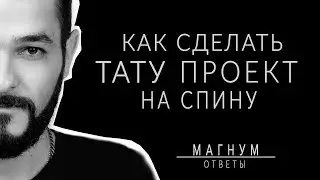 КАК СДЕЛАТЬ
ТАТУ ПРОЕКТ
НА СПИНУ

МАГНУМ
ОТВЕТЫ